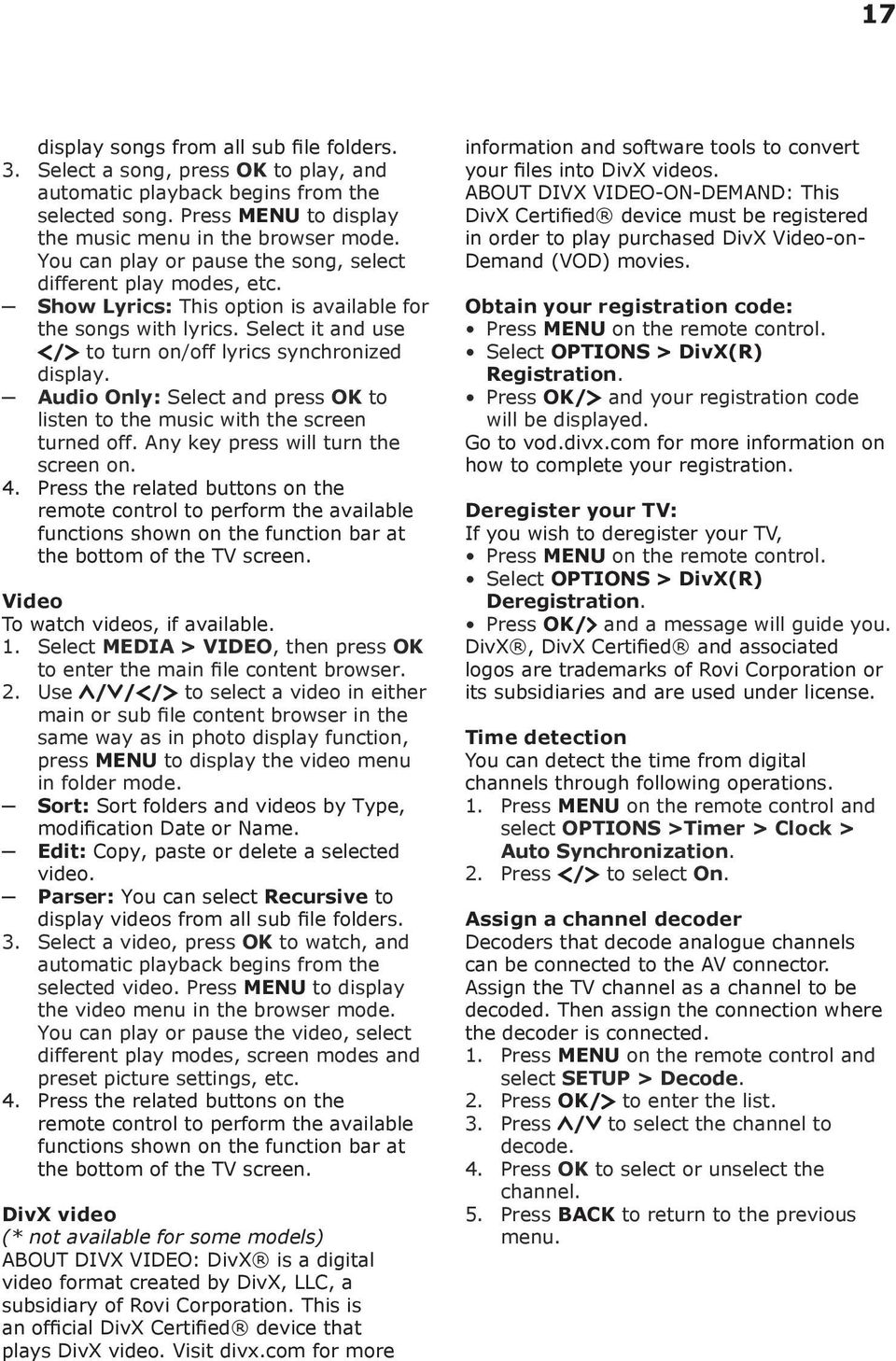 17

display songs from all sub file folders.

3. Select a song, press OK to play, and automatic playback begins from the selected song. Press MENU to display the music menu in the browser mode. You can play or pause the song, select different play modes, etc.

— Show Lyrics: This option is available for the songs with lyrics. Select it and use </> to turn on/off lyrics synchronized display.

— Audio Only: Select and press OK to listen to the music with the screen turned off. Any key press will turn the screen on.

4. Press the related buttons on the remote control to perform the available functions shown on the function bar at the bottom of the TV screen.

Video
To watch videos, if available.

1. Select MEDIA > VIDEO, then press OK to enter the main file content browser.

2. Use ∧/∨/</> to select a video in either main or sub file content browser in the same way as in photo display function, press MENU to display the video menu in folder mode.

— Sort: Sort folders and videos by Type, modification Date or Name.

— Edit: Copy, paste or delete a selected video.

— Parser: You can select Recursive to display videos from all sub file folders.

3. Select a video, press OK to watch, and automatic playback begins from the selected video. Press MENU to display the video menu in the browser mode. You can play or pause the video, select different play modes, screen modes and preset picture settings, etc.

4. Press the related buttons on the remote control to perform the available functions shown on the function bar at the bottom of the TV screen.

DivX video
(* not available for some models)
ABOUT DIVX VIDEO: DivX® is a digital video format created by DivX, LLC, a subsidiary of Rovi Corporation. This is an official DivX Certified® device that plays DivX video. Visit divx.com for more information and software tools to convert your files into DivX videos.
ABOUT DIVX VIDEO-ON-DEMAND: This DivX Certified® device must be registered in order to play purchased DivX Video-on-Demand (VOD) movies.

Obtain your registration code:
• Press MENU on the remote control.
• Select OPTIONS > DivX(R) Registration.
• Press OK/> and your registration code will be displayed.
Go to vod.divx.com for more information on how to complete your registration.

Deregister your TV:
If you wish to deregister your TV,
• Press MENU on the remote control.
• Select OPTIONS > DivX(R) Deregistration.
• Press OK/> and a message will guide you.
DivX®, DivX Certified® and associated logos are trademarks of Rovi Corporation or its subsidiaries and are used under license.

Time detection
You can detect the time from digital channels through following operations.
1. Press MENU on the remote control and select OPTIONS >Timer > Clock > Auto Synchronization.
2. Press </> to select On.

Assign a channel decoder
Decoders that decode analogue channels can be connected to the AV connector. Assign the TV channel as a channel to be decoded. Then assign the connection where the decoder is connected.
1. Press MENU on the remote control and select SETUP > Decode.
2. Press OK/> to enter the list.
3. Press ∧/∨ to select the channel to decode.
4. Press OK to select or unselect the channel.
5. Press BACK to return to the previous menu.